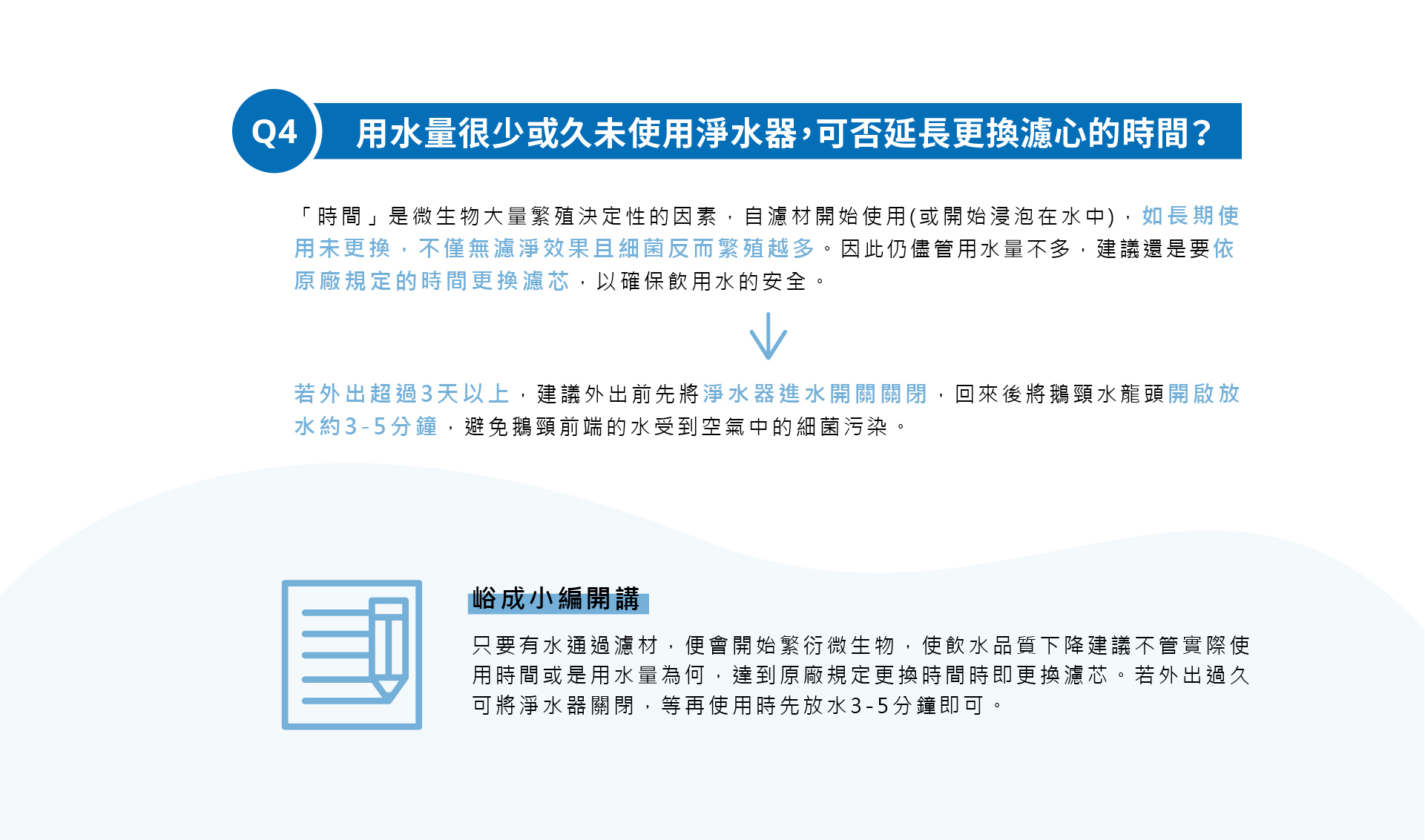 Q4 用水量很少或久未使用淨水器，可否延長更換濾心的時間？

「時間」是微生物大量繁殖決定性的因素，自濾材開始使用(或開始浸泡在水中)，如長期使用未更換，不僅無濾淨效果且細菌反而繁殖越多。因此仍儘管用水量不多，建議還是要依原廠規定的時間更換濾芯，以確保飲用水的安全。

若外出超過3天以上，建議外出前先將淨水器進水開關關閉，回來後將鵝頸水龍頭開啟放水約3-5分鐘，避免鵝頸前端的水受到空氣中的細菌污染。

峪成小編開講

只要有水通過濾材，便會開始繁衍微生物，使飲水品質下降建議不管實際使用時間或是用水量為何，達到原廠規定更換時間時即更換濾芯。若外出過久可將淨水器關閉，等再使用時先放水3-5分鐘即可。